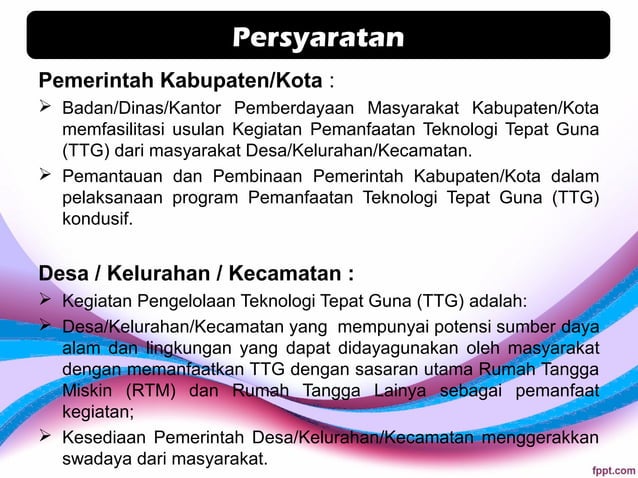 Persyaratan

Pemerintah Kabupaten/Kota :

➢ Badan/Dinas/Kantor Pemberdayaan Masyarakat Kabupaten/Kota memfasilitasi usulan Kegiatan Pemanfaatan Teknologi Tepat Guna (TTG) dari masyarakat Desa/Kelurahan/Kecamatan.

➢ Pemantauan dan Pembinaan Pemerintah Kabupaten/Kota dalam pelaksanaan program Pemanfaatan Teknologi Tepat Guna (TTG) kondusif.

Desa / Kelurahan / Kecamatan :

➢ Kegiatan Pengelolaan Teknologi Tepat Guna (TTG) adalah:

➢ Desa/Kelurahan/Kecamatan yang mempunyai potensi sumber daya alam dan lingkungan yang dapat didayagunakan oleh masyarakat dengan memanfaatkan TTG dengan sasaran utama Rumah Tangga Miskin (RTM) dan Rumah Tangga Lainya sebagai pemanfaat kegiatan;

➢ Kesediaan Pemerintah Desa/Kelurahan/Kecamatan menggerakkan swadaya dari masyarakat.

fppt.com